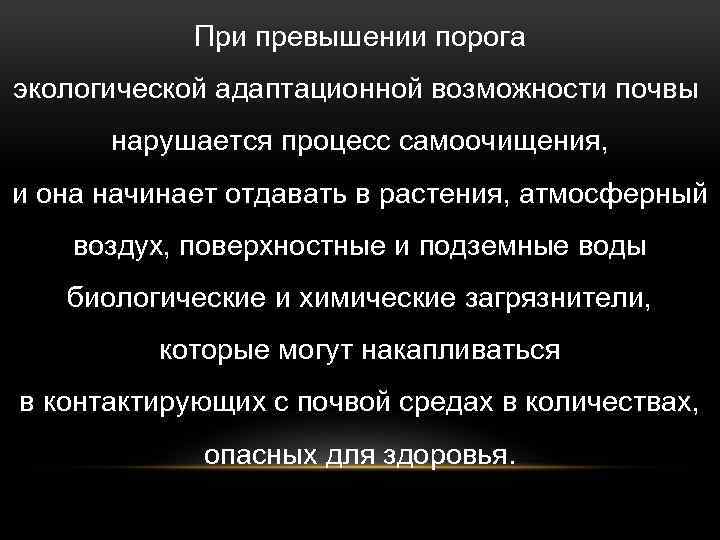 При превышении порога экологической адаптационной возможности почвы нарушается процесс самоочищения, и она начинает отдавать в растения, атмосферный воздух, поверхностные и подземные воды биологические и химические загрязнители, которые могут накапливаться в контактирующих с почвой средах в количествах, опасных для здоровья.